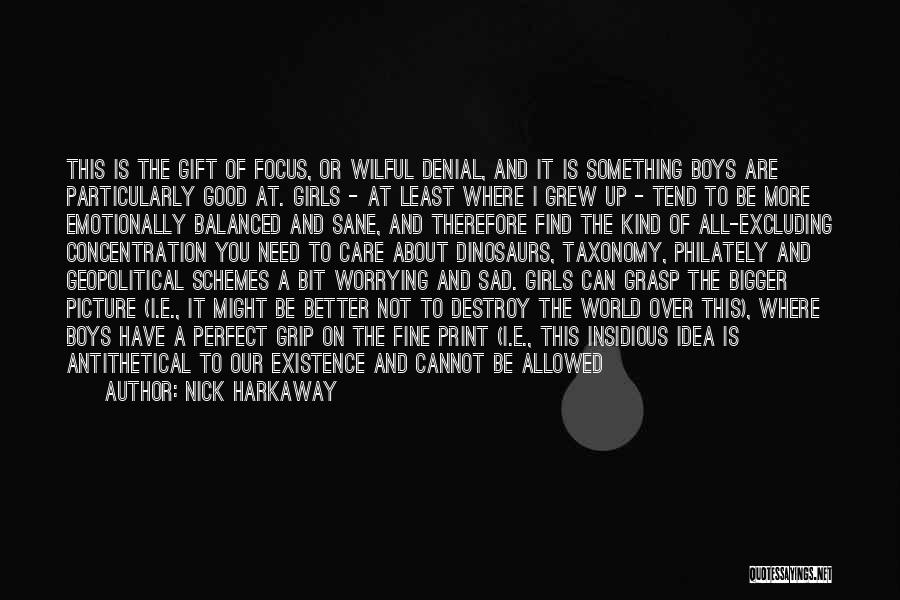 THIS IS THE GIFT OF FOCUS, OR WILFUL DENIAL, AND IT IS SOMETHING BOYS ARE PARTICULARLY GOOD AT. GIRLS - AT LEAST WHERE I GREW UP - TEND TO BE MORE EMOTIONALLY BALANCED AND SANE, AND THEREFORE FIND THE KIND OF ALL-EXCLUDING CONCENTRATION YOU NEED TO CARE ABOUT DINOSAURS, TAXONOMY, PHILATELY AND GEOPOLITICAL SCHEMES A BIT WORRYING AND SAD. GIRLS CAN GRASP THE BIGGER PICTURE (I.E., IT MIGHT BE BETTER NOT TO DESTROY THE WORLD OVER THIS), WHERE BOYS HAVE A PERFECT GRIP ON THE FINE PRINT (I.E., THIS INSIDIOUS IDEA IS ANTITHETICAL TO OUR EXISTENCE AND CANNOT BE ALLOWED

AUTHOR: NICK HARKAWAY

QUOTESSAYINGS.NET